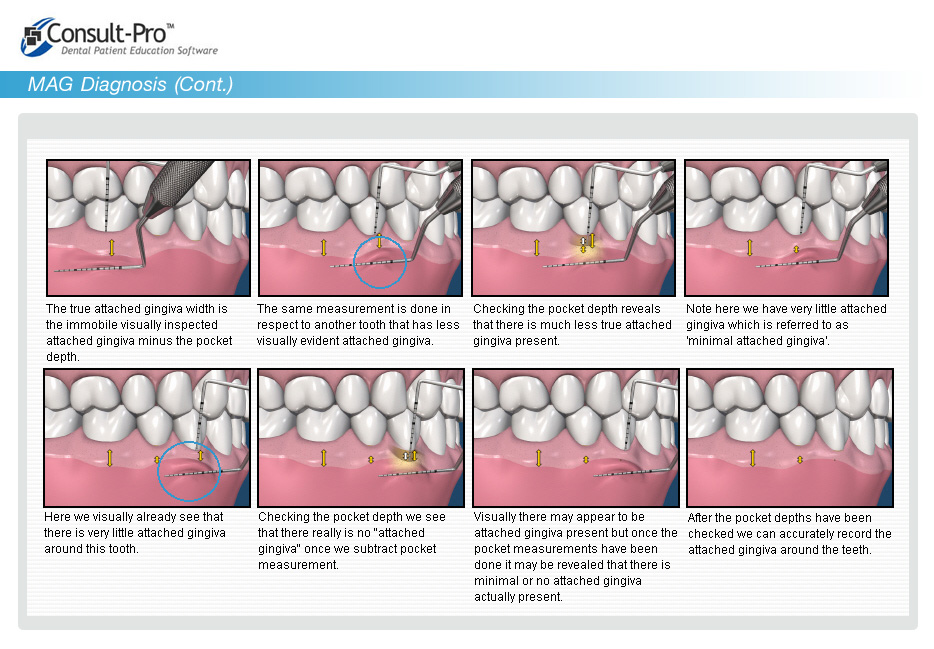 Consult-Pro™
Dental Patient Education Software

MAG Diagnosis (Cont.)

The true attached gingiva width is the immobile visually inspected attached gingiva minus the pocket depth.

The same measurement is done in respect to another tooth that has less visually evident attached gingiva.

Checking the pocket depth reveals that there is much less true attached gingiva present.

Note here we have very little attached gingiva which is referred to as 'minimal attached gingiva'.

Here we visually already see that there is very little attached gingiva around this tooth.

Checking the pocket depth we see that there really is no "attached gingiva" once we subtract pocket measurement.

Visually there may appear to be attached gingiva present but once the pocket measurements have been done it may be revealed that there is minimal or no attached gingiva actually present.

After the pocket depths have been checked we can accurately record the attached gingiva around the teeth.